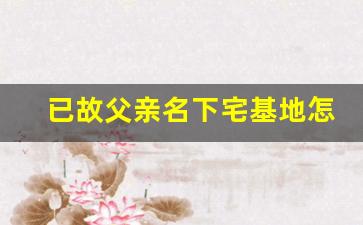 已故父亲名下宅基地怎